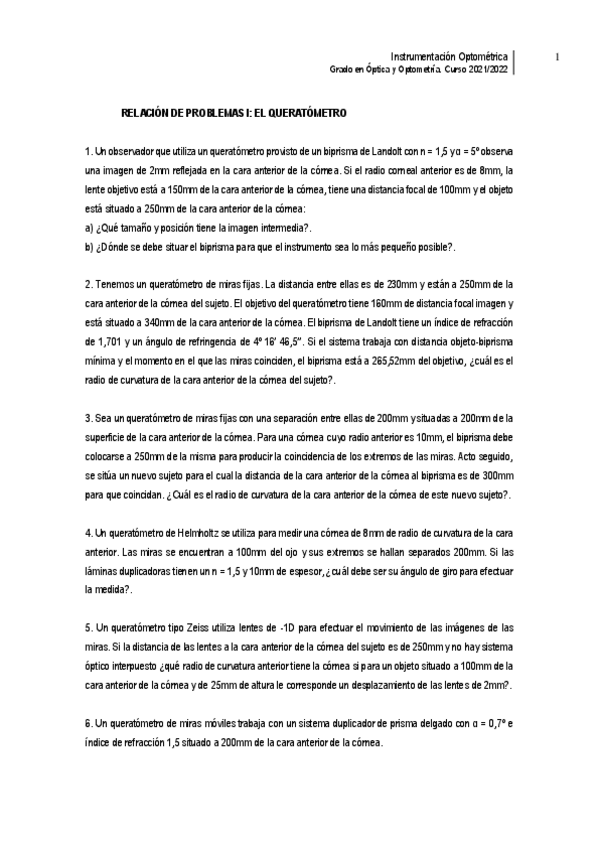 Instrumentación Optométrica
Grado en Óptica y Optometría. Curso 2021/2022

1

RELACIÓN DE PROBLEMAS I: EL QUERATÓMETRO

1. Un observador que utiliza un queratómetro provisto de un biprisma de Landolt con n = 1,5 y α = 5º observa una imagen de 2mm reflejada en la cara anterior de la córnea. Si el radio corneal anterior es de 8mm, la lente objetivo está a 150mm de la cara anterior de la córnea, tiene una distancia focal de 100mm y el objeto está situado a 250mm de la cara anterior de la córnea:
a) ¿Qué tamaño y posición tiene la imagen intermedia?.
b) ¿Dónde se debe situar el biprisma para que el instrumento sea lo más pequeño posible?.

2. Tenemos un queratómetro de miras fijas. La distancia entre ellas es de 230mm y están a 250mm de la cara anterior de la córnea del sujeto. El objetivo del queratómetro tiene 160mm de distancia focal imagen y está situado a 340mm de la cara anterior de la córnea. El biprisma de Landolt tiene un índice de refracción de 1,701 y un ángulo de refringencia de 4º 16' 46,5''. Si el sistema trabaja con distancia objeto-biprisma mínima y el momento en el que las miras coinciden, el biprisma está a 265,52mm del objetivo, ¿cuál es el radio de curvatura de la cara anterior de la córnea del sujeto?.

3. Sea un queratómetro de miras fijas con una separación entre ellas de 200mm y situadas a 200mm de la superficie de la cara anterior de la córnea. Para una córnea cuyo radio anterior es 10mm, el biprisma debe colocarse a 250mm de la misma para producir la coincidencia de los extremos de las miras. Acto seguido, se sitúa un nuevo sujeto para el cual la distancia de la cara anterior de la córnea al biprisma es de 300mm para que coincidan. ¿Cuál es el radio de curvatura de la cara anterior de la córnea de este nuevo sujeto?.

4. Un queratómetro de Helmholtz se utiliza para medir una córnea de 8mm de radio de curvatura de la cara anterior. Las miras se encuentran a 100mm del ojo y sus extremos se hallan separados 200mm. Si las láminas duplicadoras tienen un n = 1,5 y 10mm de espesor, ¿cuál debe ser su ángulo de giro para efectuar la medida?.

5. Un queratómetro tipo Zeiss utiliza lentes de -1D para efectuar el movimiento de las imágenes de las miras. Si la distancia de las lentes a la cara anterior de la córnea del sujeto es de 250mm y no hay sistema óptico interpuesto ¿qué radio de curvatura anterior tiene la córnea si para un objeto situado a 100mm de la cara anterior de la córnea y de 25mm de altura le corresponde un desplazamiento de las lentes de 2mm?.

6. Un queratómetro de miras móviles trabaja con un sistema duplicador de prisma delgado con α = 0,7º e índice de refracción 1,5 situado a 200mm de la cara anterior de la córnea.